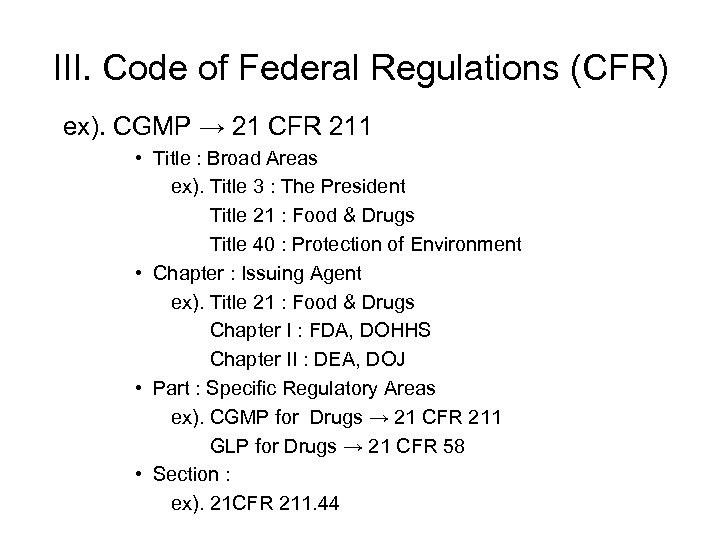 III. Code of Federal Regulations (CFR)

ex). CGMP → 21 CFR 211

• Title : Broad Areas
ex). Title 3 : The President
Title 21 : Food & Drugs
Title 40 : Protection of Environment

• Chapter : Issuing Agent
ex). Title 21 : Food & Drugs
Chapter I : FDA, DOHHS
Chapter II : DEA, DOJ

• Part : Specific Regulatory Areas
ex). CGMP for Drugs → 21 CFR 211
GLP for Drugs → 21 CFR 58

• Section :
ex). 21CFR 211.44